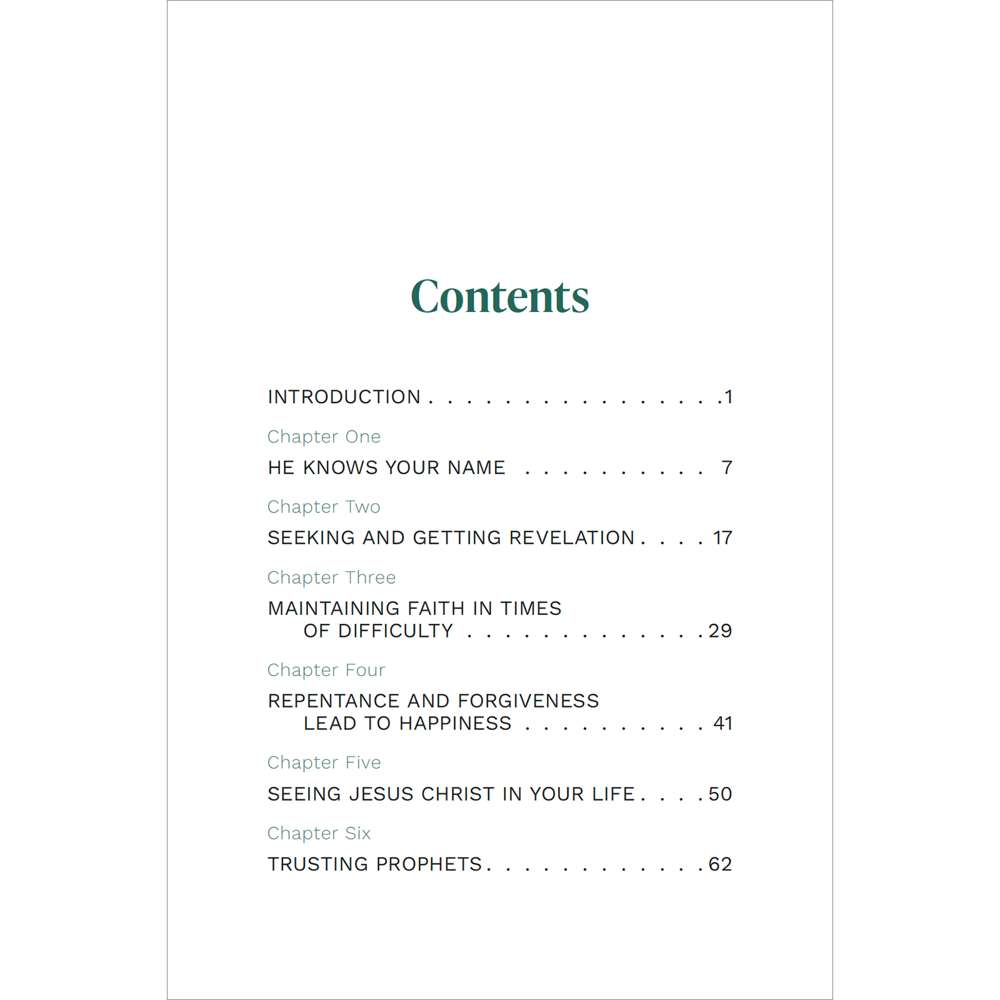 Contents

INTRODUCTION 1

Chapter One

HE KNOWS YOUR NAME 7

Chapter Two

SEEKING AND GETTING REVELATION 17

Chapter Three

MAINTAINING FAITH IN TIMES OF DIFFICULTY 29

Chapter Four

REPENTANCE AND FORGIVENESS LEAD TO HAPPINESS 41

Chapter Five

SEEING JESUS CHRIST IN YOUR LIFE 50

Chapter Six

TRUSTING PROPHETS 62